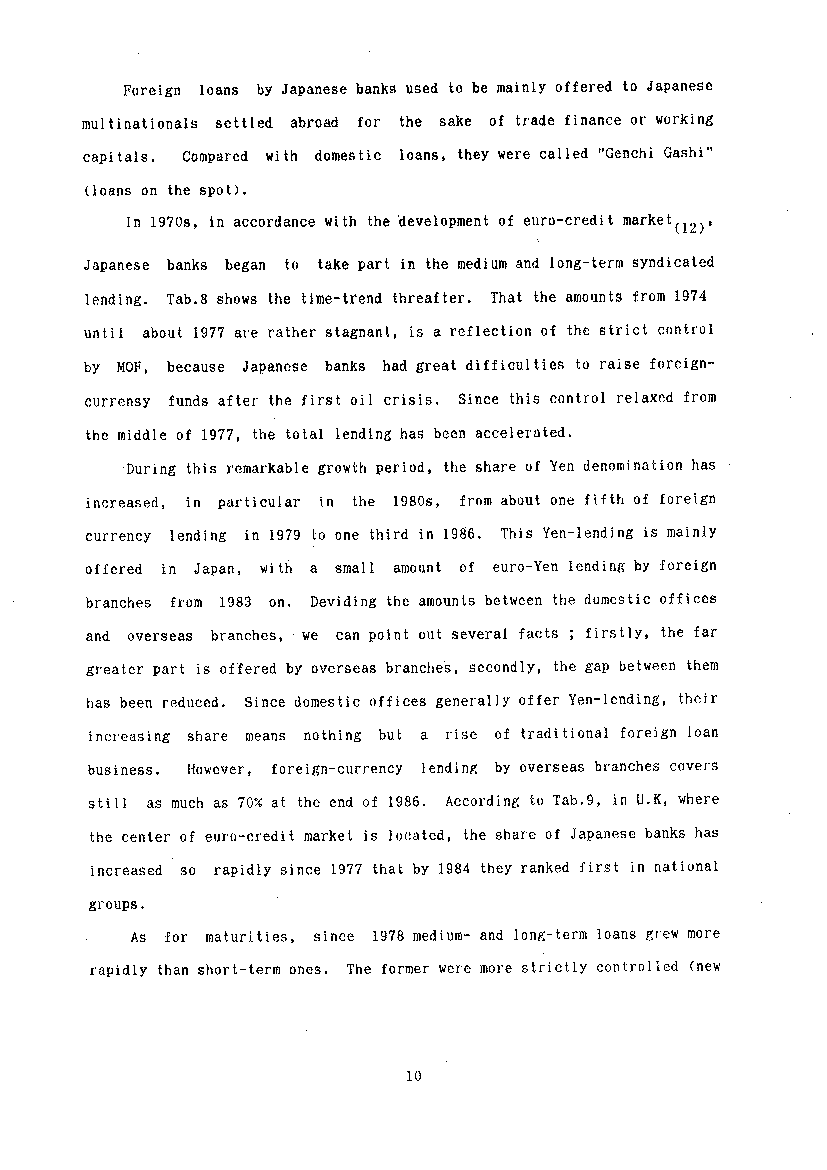 Foreign loans by Japanese banks used to be mainly offered to Japanese multinationals settled abroad for the sake of trade finance or working capitals. Compared with domestic loans, they were called "Genchi Gashi" (loans on the spot).

In 1970s, in accordance with the development of euro-credit market$_{(12)}$, Japanese banks began to take part in the medium and long-term syndicated lending. Tab.8 shows the time-trend threafter. That the amounts from 1974 until about 1977 are rather stagnant, is a reflection of the strict control by MOF, because Japanese banks had great difficulties to raise foreign-currensy funds after the first oil crisis. Since this control relaxed from the middle of 1977, the total lending has been accelerated.

During this remarkable growth period, the share of Yen denomination has increased, in particular in the 1980s, from about one fifth of foreign currency lending in 1979 to one third in 1986. This Yen-lending is mainly offered in Japan, with a small amount of euro-Yen lending by foreign branches from 1983 on. Deviding the amounts between the domestic offices and overseas branches, we can point out several facts ; firstly, the far greater part is offered by overseas branches, secondly, the gap between them has been reduced. Since domestic offices generally offer Yen-lending, their increasing share means nothing but a rise of traditional foreign loan business. However, foreign-currency lending by overseas branches covers still as much as 70% at the end of 1986. According to Tab.9, in U.K, where the center of euro-credit market is located, the share of Japanese banks has increased so rapidly since 1977 that by 1984 they ranked first in national groups.

As for maturities, since 1978 medium- and long-term loans grew more rapidly than short-term ones. The former were more strictly controlled (new

10